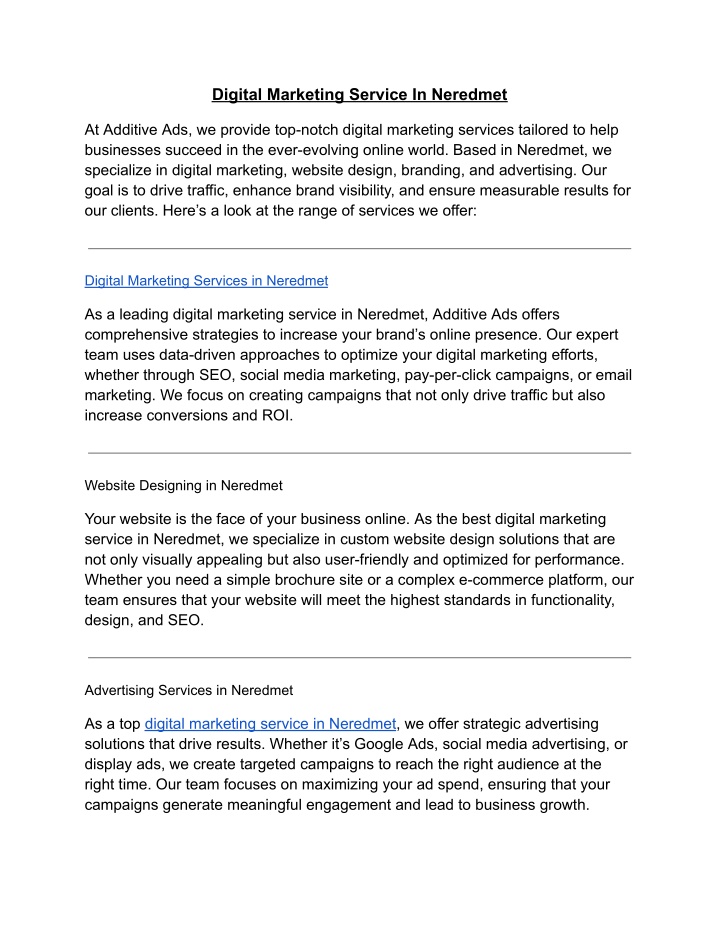 Digital Marketing Service In Neredmet

At Additive Ads, we provide top-notch digital marketing services tailored to help businesses succeed in the ever-evolving online world. Based in Neredmet, we specialize in digital marketing, website design, branding, and advertising. Our goal is to drive traffic, enhance brand visibility, and ensure measurable results for our clients. Here's a look at the range of services we offer:

Digital Marketing Services in Neredmet

As a leading digital marketing service in Neredmet, Additive Ads offers comprehensive strategies to increase your brand's online presence. Our expert team uses data-driven approaches to optimize your digital marketing efforts, whether through SEO, social media marketing, pay-per-click campaigns, or email marketing. We focus on creating campaigns that not only drive traffic but also increase conversions and ROI.

Website Designing in Neredmet

Your website is the face of your business online. As the best digital marketing service in Neredmet, we specialize in custom website design solutions that are not only visually appealing but also user-friendly and optimized for performance. Whether you need a simple brochure site or a complex e-commerce platform, our team ensures that your website will meet the highest standards in functionality, design, and SEO.

Advertising Services in Neredmet

As a top digital marketing service in Neredmet, we offer strategic advertising solutions that drive results. Whether it's Google Ads, social media advertising, or display ads, we create targeted campaigns to reach the right audience at the right time. Our team focuses on maximizing your ad spend, ensuring that your campaigns generate meaningful engagement and lead to business growth.